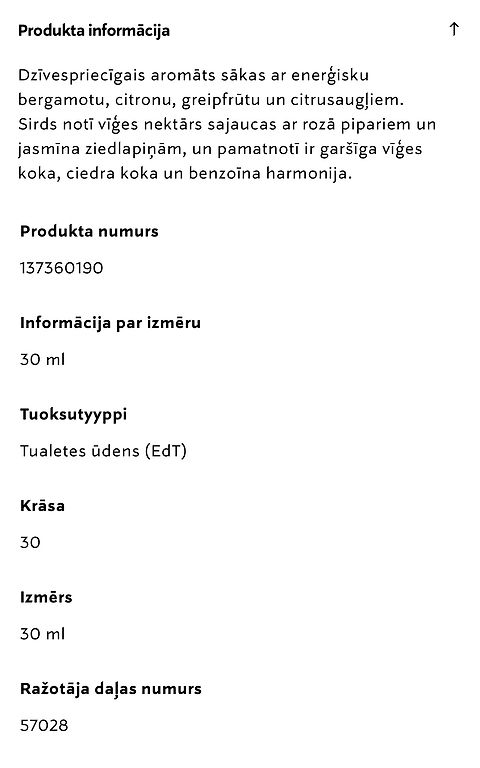 Produkta informācija ↑

Dzīvespriecīgais aromāts sākas ar enerģisku bergamotu, citronu, greipfrūtu un citrusaugļiem. Sirds notī vīģes nektārs sajaucas ar rozā pipariem un jasmīna ziedlapiņām, un pamatnotī ir garšīga vīģes koka, ciedra koka un benzoīna harmonija.

Produkta numurs

137360190

Informācija par izmēru

30 ml

Tuoksutyyppi

Tualetes ūdens (EdT)

Krāsa

30

Izmērs

30 ml

Ražotāja daļas numurs

57028